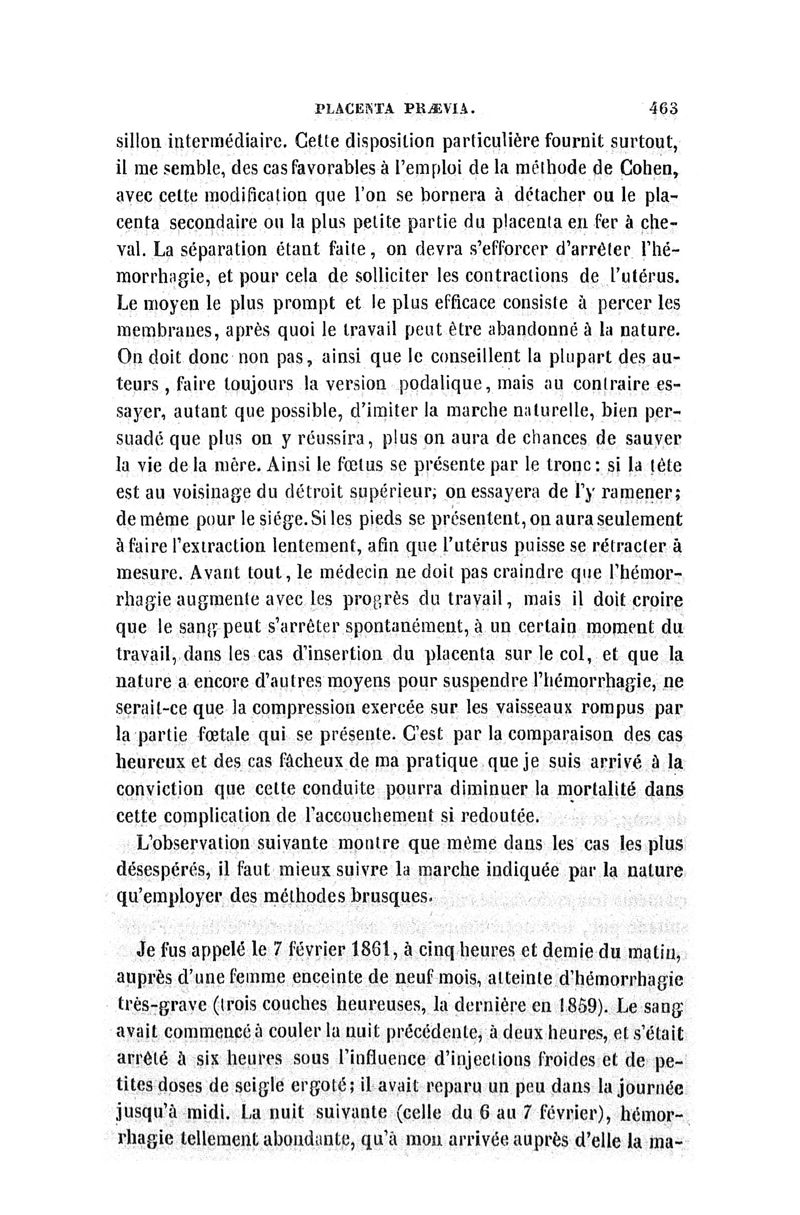 PLACENTA PRÆVIA. 463

sillon intermédiaire. Cette disposition particulière fournit surtout, il me semble, des cas favorables à l'emploi de la méthode de Cohen, avec cette modification que l'on se bornera à détacher ou le placenta secondaire ou la plus petite partie du placenta en fer à cheval. La séparation étant faite, on devra s'efforcer d'arrêter l'hémorrhagie, et pour cela de solliciter les contractions de l'utérus. Le moyen le plus prompt et le plus efficace consiste à percer les membranes, après quoi le travail peut être abandonné à la nature. On doit donc non pas, ainsi que le conseillent la plupart des auteurs, faire toujours la version podalique, mais au contraire essayer, autant que possible, d'imiter la marche naturelle, bien persuadé que plus on y réussira, plus on aura de chances de sauver la vie de la mère. Ainsi le fœtus se présente par le tronc: si la tête est au voisinage du détroit supérieur, on essayera de l'y ramener; de même pour le siége. Si les pieds se présentent, on aura seulement à faire l'extraction lentement, afin que l'utérus puisse se rétracter à mesure. Avant tout, le médecin ne doit pas craindre que l'hémorrhagie augmente avec les progrès du travail, mais il doit croire que le sang peut s'arrêter spontanément, à un certain moment du travail, dans les cas d'insertion du placenta sur le col, et que la nature a encore d'autres moyens pour suspendre l'hémorrhagie, ne serait-ce que la compression exercée sur les vaisseaux rompus par la partie fœtale qui se présente. C'est par la comparaison des cas heureux et des cas fâcheux de ma pratique que je suis arrivé à la conviction que cette conduite pourra diminuer la mortalité dans cette complication de l'accouchement si redoutée.

L'observation suivante montre que même dans les cas les plus désespérés, il faut mieux suivre la marche indiquée par la nature qu'employer des méthodes brusques.

Je fus appelé le 7 février 1861, à cinq heures et demie du matin, auprès d'une femme enceinte de neuf mois, atteinte d'hémorrhagie très-grave (trois couches heureuses, la dernière en 1859). Le sang avait commencé à couler la nuit précédente, à deux heures, et s'était arrêté à six heures sous l'influence d'injections froides et de petites doses de seigle ergoté; il avait reparu un peu dans la journée jusqu'à midi. La nuit suivante (celle du 6 au 7 février), hémorrhagie tellement abondante, qu'à mon arrivée auprès d'elle la ma-